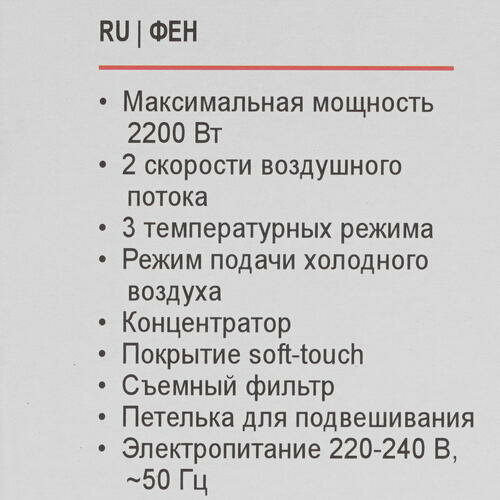 RU | ФЕН

• Максимальная мощность 2200 Вт
• 2 скорости воздушного потока
• 3 температурных режима
• Режим подачи холодного воздуха
• Концентратор
• Покрытие soft-touch
• Съемный фильтр
• Петелька для подвешивания
• Электропитание 220-240 В, ~50 Гц